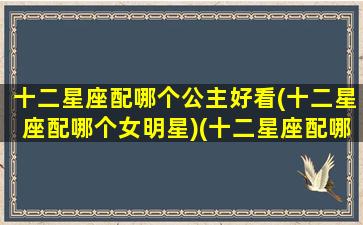 十二星座配哪个公主好看(十二星座配哪个女明星)(十二星座配哪